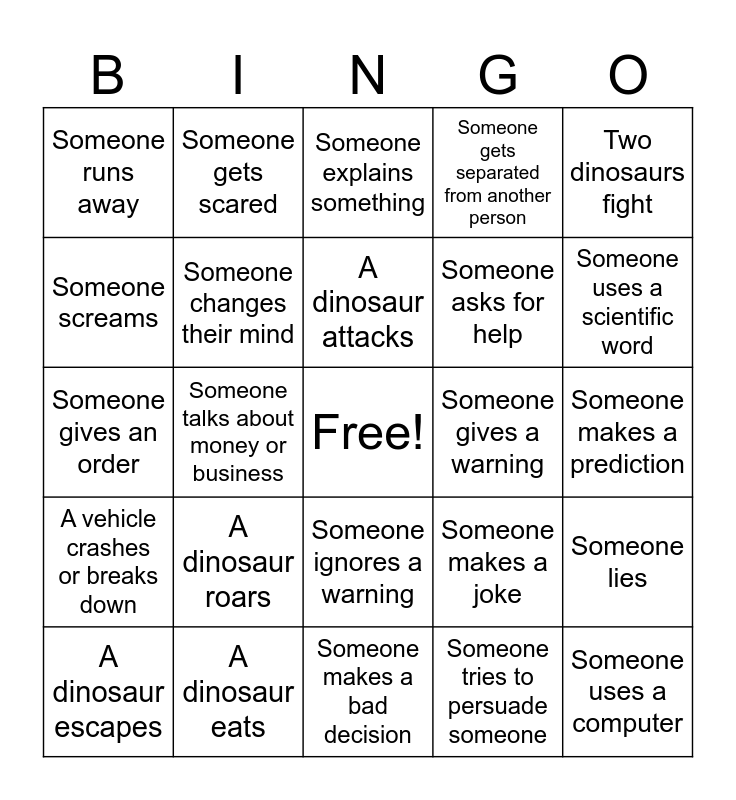 | B | I | N | G | O |
|---|---|---|---|---|
| Someone runs away | Someone gets scared | Someone explains something | Someone gets separated from another person | Two dinosaurs fight |
| Someone screams | Someone changes their mind | A dinosaur attacks | Someone asks for help | Someone uses a scientific word |
| Someone gives an order | Someone talks about money or business | Free! | Someone gives a warning | Someone makes a prediction |
| A vehicle crashes or breaks down | A dinosaur roars | Someone ignores a warning | Someone makes a joke | Someone lies |
| A dinosaur escapes | A dinosaur eats | Someone makes a bad decision | Someone tries to persuade someone | Someone uses a computer |